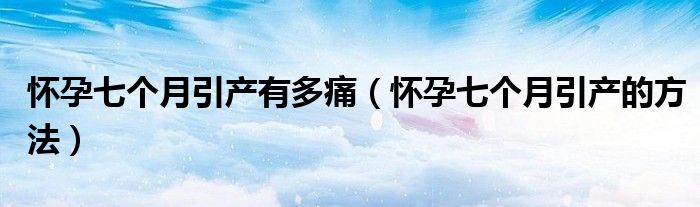 怀孕七个月引产有多痛（怀孕七个月引产的方法）